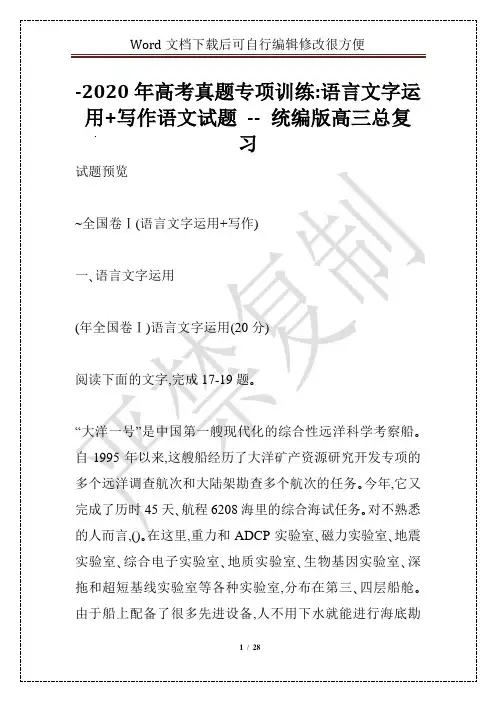 Word 文档下载后可自行编辑修改很方便

-2020 年高考真题专项训练:语言文字运用+写作语文试题 -- 统编版高三总复习

试题预览

~全国卷Ⅰ(语言文字运用+写作)

一、语言文字运用

(年全国卷Ⅰ)语言文字运用(20 分)

阅读下面的文字,完成 17-19 题。

“大洋一号”是中国第一艘现代化的综合性远洋科学考察船。自 1995 年以来,这艘船经历了大洋矿产资源研究开发专项的多个远洋调查航次和大陆架勘查多个航次的任务。今年,它又完成了历时 45 天、航程 6208 海里的综合海试任务。对不熟悉的人而言,()。在这里,重力和 ADCP 实验室、磁力实验室、地震实验室、综合电子实验室、地质实验室、生物基因实验室、深拖和超短基线实验室等各种实验室,分布在第三、四层船舱。由于船上配备了很多先进设备,人不用下水就能进行海底勘

严禁复制

1 / 28